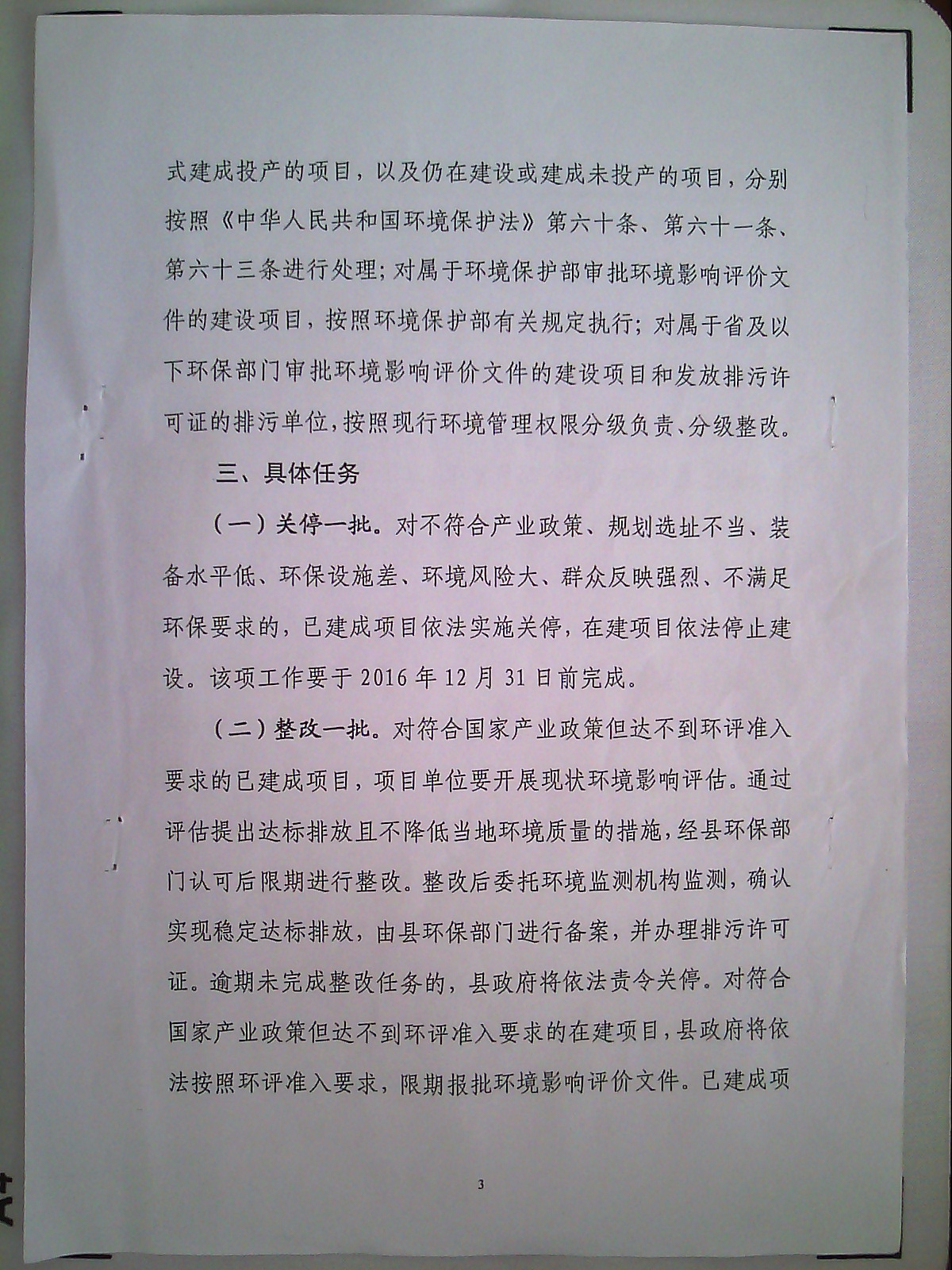 式建成投产的项目，以及仍在建设或建成未投产的项目，分别按照《中华人民共和国环境保护法》第六十条、第六十一条、第六十三条进行处理；对属于环境保护部审批环境影响评价文件的建设项目，按照环境保护部有关规定执行；对属于省及以下环保部门审批环境影响评价文件的建设项目和发放排污许可证的排污单位，按照现行环境管理权限分级负责、分级整改。

三、具体任务

（一）关停一批。对不符合产业政策、规划选址不当、装备水平低、环保设施差、环境风险大、群众反映强烈、不满足环保要求的，已建成项目依法实施关停，在建项目依法停止建设。该项工作要于 2016 年 12 月 31 日前完成。

（二）整改一批。对符合国家产业政策但达不到环评准入要求的已建成项目，项目单位要开展现状环境影响评估。通过评估提出达标排放且不降低当地环境质量的措施，经县环保部门认可后限期进行整改。整改后委托环境监测机构监测，确认实现稳定达标排放，由县环保部门进行备案，并办理排污许可证。逾期未完成整改任务的，县政府将依法责令关停。对符合国家产业政策但达不到环评准入要求的在建项目，县政府将依法按照环评准入要求，限期报批环境影响评价文件。已建成项

3